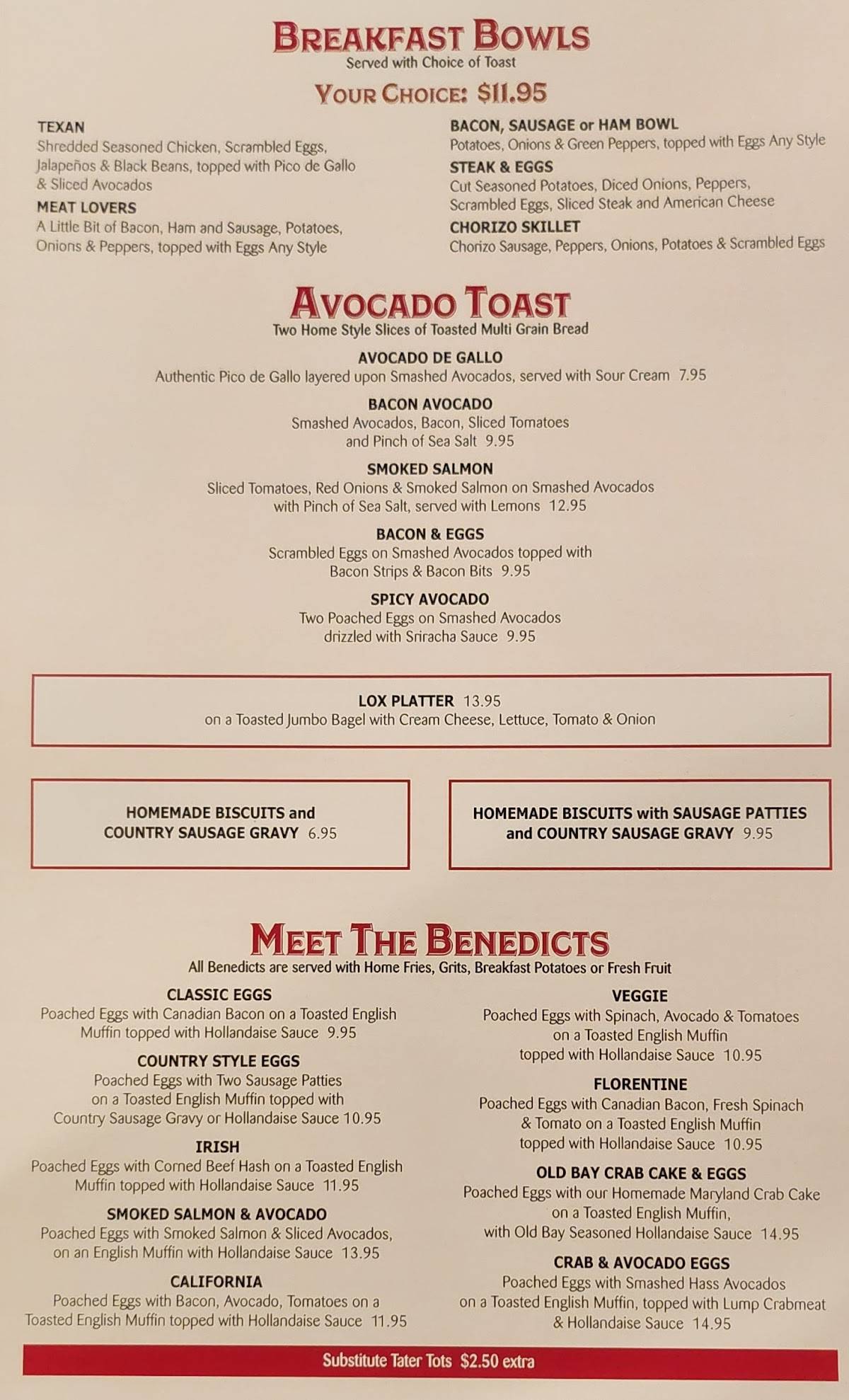 BREAKFAST BOWLS
Served with Choice of Toast

YOUR CHOICE: $11.95

TEXAN
Shredded Seasoned Chicken, Scrambled Eggs, Jalapeños & Black Beans, topped with Pico de Gallo & Sliced Avocados

MEAT LOVERS
A Little Bit of Bacon, Ham and Sausage, Potatoes, Onions & Peppers, topped with Eggs Any Style

BACON, SAUSAGE or HAM BOWL
Potatoes, Onions & Green Peppers, topped with Eggs Any Style

STEAK & EGGS
Cut Seasoned Potatoes, Diced Onions, Peppers, Scrambled Eggs, Sliced Steak and American Cheese

CHORIZO SKILLET
Chorizo Sausage, Peppers, Onions, Potatoes & Scrambled Eggs

AVOCADO TOAST
Two Home Style Slices of Toasted Multi Grain Bread

AVOCADO DE GALLO
Authentic Pico de Gallo layered upon Smashed Avocados, served with Sour Cream 7.95

BACON AVOCADO
Smashed Avocados, Bacon, Sliced Tomatoes and Pinch of Sea Salt 9.95

SMOKED SALMON
Sliced Tomatoes, Red Onions & Smoked Salmon on Smashed Avocados with Pinch of Sea Salt, served with Lemons 12.95

BACON & EGGS
Scrambled Eggs on Smashed Avocados topped with Bacon Strips & Bacon Bits 9.95

SPICY AVOCADO
Two Poached Eggs on Smashed Avocados drizzled with Sriracha Sauce 9.95

LOX PLATTER 13.95
on a Toasted Jumbo Bagel with Cream Cheese, Lettuce, Tomato & Onion

HOMEMADE BISCUITS and COUNTRY SAUSAGE GRAVY 6.95

HOMEMADE BISCUITS with SAUSAGE PATTIES and COUNTRY SAUSAGE GRAVY 9.95

MEET THE BENEDICTS
All Benedicts are served with Home Fries, Grits, Breakfast Potatoes or Fresh Fruit

CLASSIC EGGS
Poached Eggs with Canadian Bacon on a Toasted English Muffin topped with Hollandaise Sauce 9.95

COUNTRY STYLE EGGS
Poached Eggs with Two Sausage Patties on a Toasted English Muffin topped with Country Sausage Gravy or Hollandaise Sauce 10.95

IRISH
Poached Eggs with Corned Beef Hash on a Toasted English Muffin topped with Hollandaise Sauce 11.95

SMOKED SALMON & AVOCADO
Poached Eggs with Smoked Salmon & Sliced Avocados, on an English Muffin with Hollandaise Sauce 13.95

CALIFORNIA
Poached Eggs with Bacon, Avocado, Tomatoes on a Toasted English Muffin topped with Hollandaise Sauce 11.95

VEGGIE
Poached Eggs with Spinach, Avocado & Tomatoes on a Toasted English Muffin topped with Hollandaise Sauce 10.95

FLORENTINE
Poached Eggs with Canadian Bacon, Fresh Spinach & Tomato on a Toasted English Muffin topped with Hollandaise Sauce 10.95

OLD BAY CRAB CAKE & EGGS
Poached Eggs with our Homemade Maryland Crab Cake on a Toasted English Muffin, with Old Bay Seasoned Hollandaise Sauce 14.95

CRAB & AVOCADO EGGS
Poached Eggs with Smashed Hass Avocados on a Toasted English Muffin, topped with Lump Crabmeat & Hollandaise Sauce 14.95

Substitute Tater Tots $2.50 extra